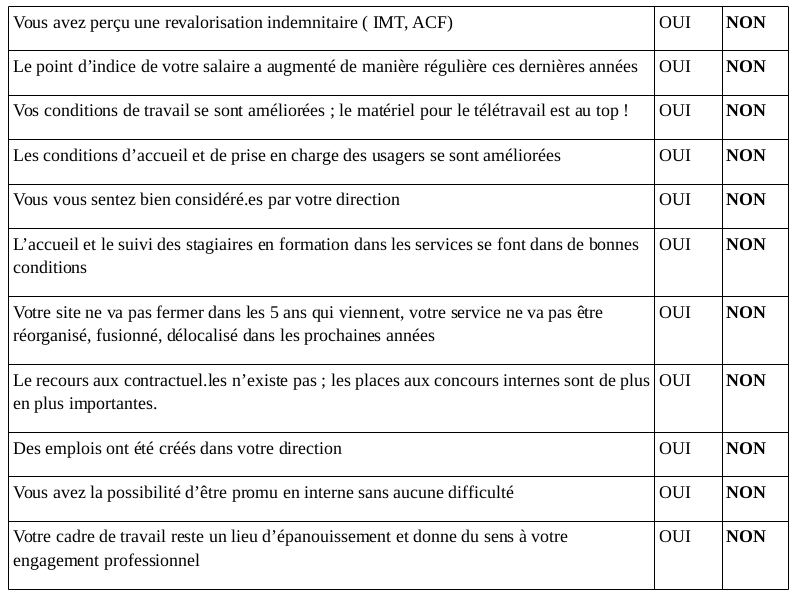 | | | |
|---|---|---|
| Vous avez perçu une revalorisation indemnitaire ( IMT, ACF) | OUI | **NON** |
| Le point d’indice de votre salaire a augmenté de manière régulière ces dernières années | OUI | **NON** |
| Vos conditions de travail se sont améliorées ; le matériel pour le télétravail est au top ! | OUI | **NON** |
| Les conditions d’accueil et de prise en charge des usagers se sont améliorées | OUI | **NON** |
| Vous vous sentez bien considéré.es par votre direction | OUI | **NON** |
| L’accueil et le suivi des stagiaires en formation dans les services se font dans de bonnes conditions | OUI | **NON** |
| Votre site ne va pas fermer dans les 5 ans qui viennent, votre service ne va pas être réorganisé, fusionné, délocalisé dans les prochaines années | OUI | **NON** |
| Le recours aux contractuel.les n’existe pas ; les places aux concours internes sont de plus en plus importantes. | OUI | **NON** |
| Des emplois ont été créés dans votre direction | OUI | **NON** |
| Vous avez la possibilité d’être promu en interne sans aucune difficulté | OUI | **NON** |
| Votre cadre de travail reste un lieu d’épanouissement et donne du sens à votre engagement professionnel | OUI | **NON** |